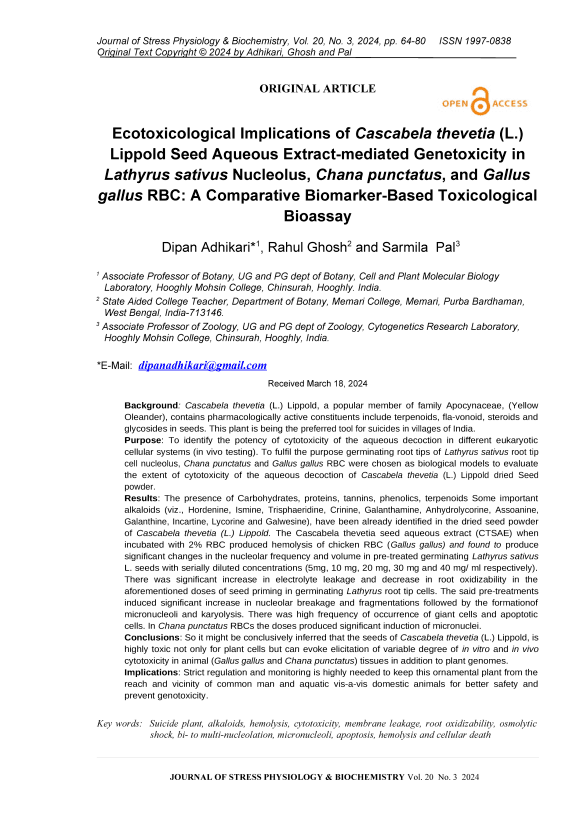 Journal of Stress Physiology & Biochemistry, Vol. 20, No. 3, 2024, pp. 64-80 ISSN 1997-0838
Original Text Copyright © 2024 by Adhikari, Ghosh and Pal

ORIGINAL ARTICLE

OPEN ACCESS

Ecotoxicological Implications of Cascabela thevetia (L.) Lippold Seed Aqueous Extract-mediated Genetoxicity in Lathyrus sativus Nucleolus, Chana punctatus, and Gallus gallus RBC: A Comparative Biomarker-Based Toxicological Bioassay

Dipan Adhikari*$^1$, Rahul Ghosh$^2$ and Sarmila Pal$^3$

$^1$ Associate Professor of Botany, UG and PG dept of Botany, Cell and Plant Molecular Biology Laboratory, Hooghly Mohsin College, Chinsurah, Hooghly. India.

$^2$ State Aided College Teacher, Department of Botany, Memari College, Memari, Purba Bardhaman, West Bengal, India-713146.

$^3$ Associate Professor of Zoology, UG and PG dept of Zoology, Cytogenetics Research Laboratory, Hooghly Mohsin College, Chinsurah, Hooghly, India.

*E-Mail: dipanadhikari@gmail.com

Received March 18, 2024

Background: Cascabela thevetia (L.) Lippold, a popular member of family Apocynaceae, (Yellow Oleander), contains pharmacologically active constituents include terpenoids, fla-vonoid, steroids and glycosides in seeds. This plant is being the preferred tool for suicides in villages of India.
Purpose: To identify the potency of cytotoxicity of the aqueous decoction in different eukaryotic cellular systems (in vivo testing). To fulfil the purpose germinating root tips of Lathyrus sativus root tip cell nucleolus, Chana punctatus and Gallus gallus RBC were chosen as biological models to evaluate the extent of cytotoxicity of the aqueous decoction of Cascabela thevetia (L.) Lippold dried Seed powder.
Results: The presence of Carbohydrates, proteins, tannins, phenolics, terpenoids Some important alkaloids (viz., Hordenine, Ismine, Trisphaeridine, Crinine, Galanthamine, Anhydrolycorine, Assoanine, Galanthine, Incartine, Lycorine and Galwesine), have been already identified in the dried seed powder of Cascabela thevetia (L.) Lippold. The Cascabela thevetia seed aqueous extract (CTSAE) when incubated with 2% RBC produced hemolysis of chicken RBC (Gallus gallus) and found to produce significant changes in the nucleolar frequency and volume in pre-treated germinating Lathyrus sativus L. seeds with serially diluted concentrations (5mg, 10 mg, 20 mg, 30 mg and 40 mg/ ml respectively). There was significant increase in electrolyte leakage and decrease in root oxidizability in the aforementioned doses of seed priming in germinating Lathyrus root tip cells. The said pre-treatments induced significant increase in nucleolar breakage and fragmentations followed by the formationof micronucleoli and karyolysis. There was high frequency of occurrence of giant cells and apoptotic cells. In Chana punctatus RBCs the doses produced significant induction of micronuclei.
Conclusions: So it might be conclusively inferred that the seeds of Cascabela thevetia (L.) Lippold, is highly toxic not only for plant cells but can evoke elicitation of variable degree of in vitro and in vivo cytotoxicity in animal (Gallus gallus and Chana punctatus) tissues in addition to plant genomes.
Implications: Strict regulation and monitoring is highly needed to keep this ornamental plant from the reach and vicinity of common man and aquatic vis-a-vis domestic animals for better safety and prevent genotoxicity.

Key words: Suicide plant, alkaloids, hemolysis, cytotoxicity, membrane leakage, root oxidizability, osmolytic shock, bi- to multi-nucleolation, micronucleoli, apoptosis, hemolysis and cellular death

JOURNAL OF STRESS PHYSIOLOGY & BIOCHEMISTRY Vol. 20 No. 3 2024